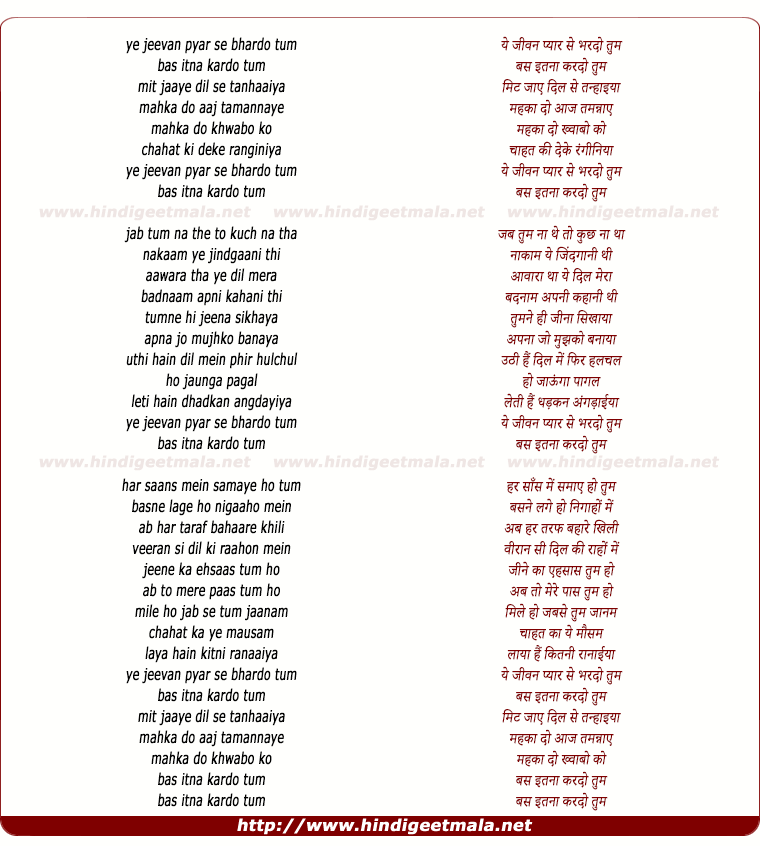 ye jeevan pyar se bhardo tum
bas itna kardo tum
mit jaaye dil se tanhaaiya
mahka do aaj tamannaye
mahka do khwabo ko
chahat ki deke ranginiya
ye jeevan pyar se bhardo tum
bas itna kardo tum

www.hindigeetmala.net www.hindigeetmala.net www.hindigeetmala.net

jab tum na the to kuch na tha
nakaam ye jindgaani thi
aawara tha ye dil mera
badnaam apni kahani thi
tumne hi jeena sikhaya
apna jo mujhko banaya
uthi hain dil mein phir hulchul
ho jaunga pagal
leti hain dhadkan angdayiya
ye jeevan pyar se bhardo tum
bas itna kardo tum

www.hindigeetmala.net www.hindigeetmala.net www.hindigeetmala.net

har saans mein samaye ho tum
basne lage ho nigaaho mein
ab har taraf bahaare khili
veeran si dil ki raahon mein
jeene ka ehsaas tum ho
ab to mere paas tum ho
mile ho jab se tum jaanam
chahat ka ye mausam
laya hain kitni ranaaiya
ye jeevan pyar se bhardo tum
bas itna kardo tum
mit jaaye dil se tanhaaiya
mahka do aaj tamannaye
mahka do khwabo ko
bas itna kardo tum
bas itna kardo tum

ये जीवन प्यार से भरदो तुम
बस इतना करदो तुम
मिट जाए दिल से तन्हाइया
महका दो आज तमन्नाए
महका दो ख्वाबो को
चाहत की देके रंगीनिया
ये जीवन प्यार से भरदो तुम
बस इतना करदो तुम

जब तुम ना थे तो कुछ ना था
नाकाम ये जिंदगानी थी
आवारा था ये दिल मेरा
बदनाम अपनी कहानी थी
तुमने ही जीना सिखाया
अपना जो मुझको बनाया
उठी हैं दिल में फिर हलचल
हो जाऊंगा पागल
लेती हैं धड़कन अंगड़ाईया
ये जीवन प्यार से भरदो तुम
बस इतना करदो तुम

हर साँस में समाए हो तुम
बसने लगे हो निगाहों में
अब हर तरफ बहारे खिली
वीरान सी दिल की राहों में
जीने का एहसास तुम हो
अब तो मेरे पास तुम हो
मिले हो जबसे तुम जानम
चाहत का ये मौसम
लाया हैं कितनी रानाईया
ये जीवन प्यार से भरदो तुम
बस इतना करदो तुम
मिट जाए दिल से तन्हाइया
महका दो आज तमन्नाए
महका दो ख्वाबो को
बस इतना करदो तुम
बस इतना करदो तुम

http://www.hindigeetmala.net